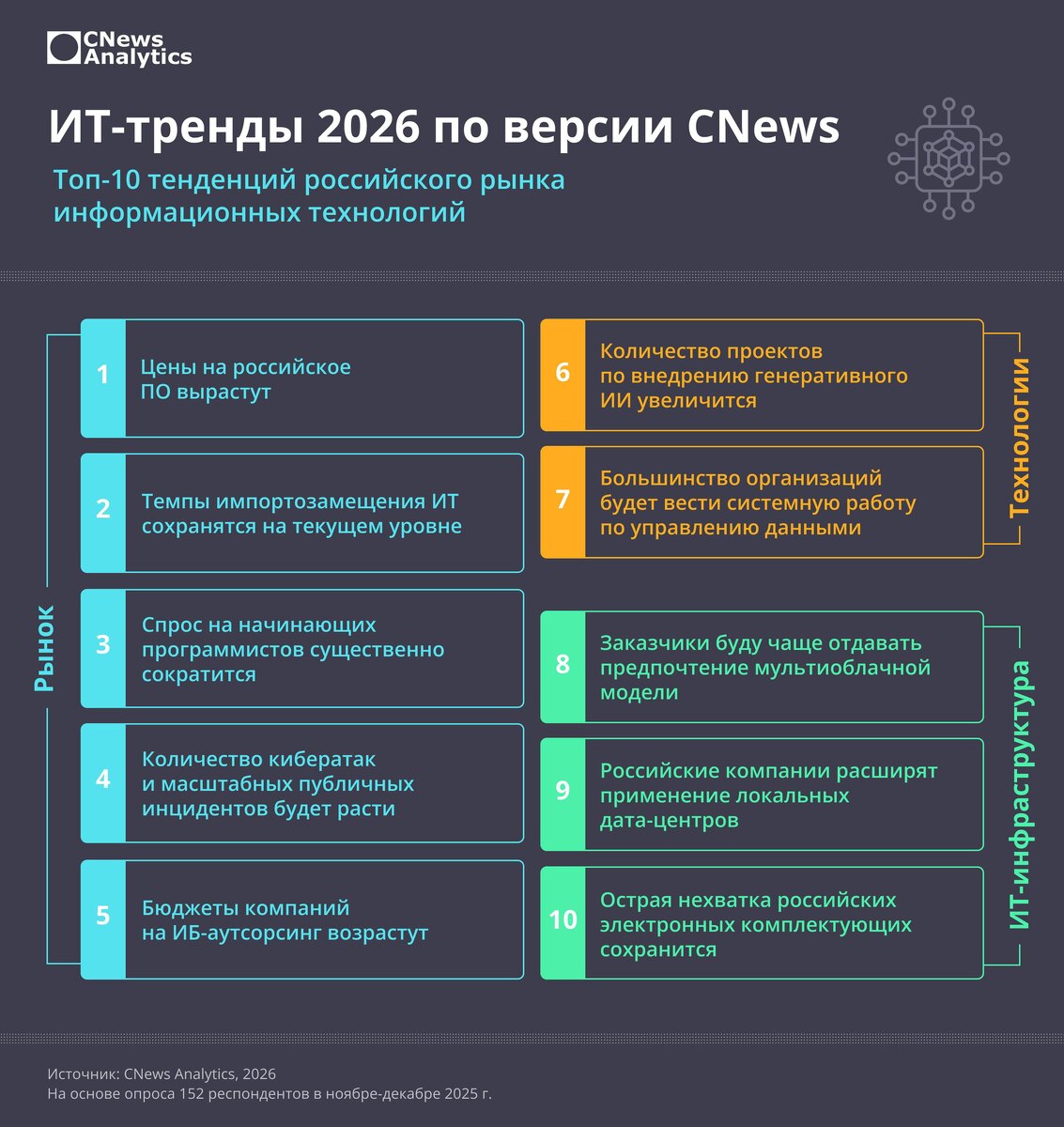 CNews Analytics

ИТ-тренды 2026 по версии CNews

Топ-10 тенденций российского рынка информационных технологий

Рынок

1 Цены на российское ПО вырастут

2 Темпы импортозамещения ИТ сохранятся на текущем уровне

3 Спрос на начинающих программистов существенно сократится

4 Количество кибератак и масштабных публичных инцидентов будет расти

5 Бюджеты компаний на ИБ-аутсорсинг возрастут

Технологии

6 Количество проектов по внедрению генеративного ИИ увеличится

7 Большинство организаций будет вести системную работу по управлению данными

ИТ-инфраструктура

8 Заказчики буду чаще отдавать предпочтение мультиоблачной модели

9 Российские компании расширят применение локальных дата-центров

10 Острая нехватка российских электронных комплектующих сохранится

Источник: CNews Analytics, 2026
На основе опроса 152 респондентов в ноябре-декабре 2025 г.